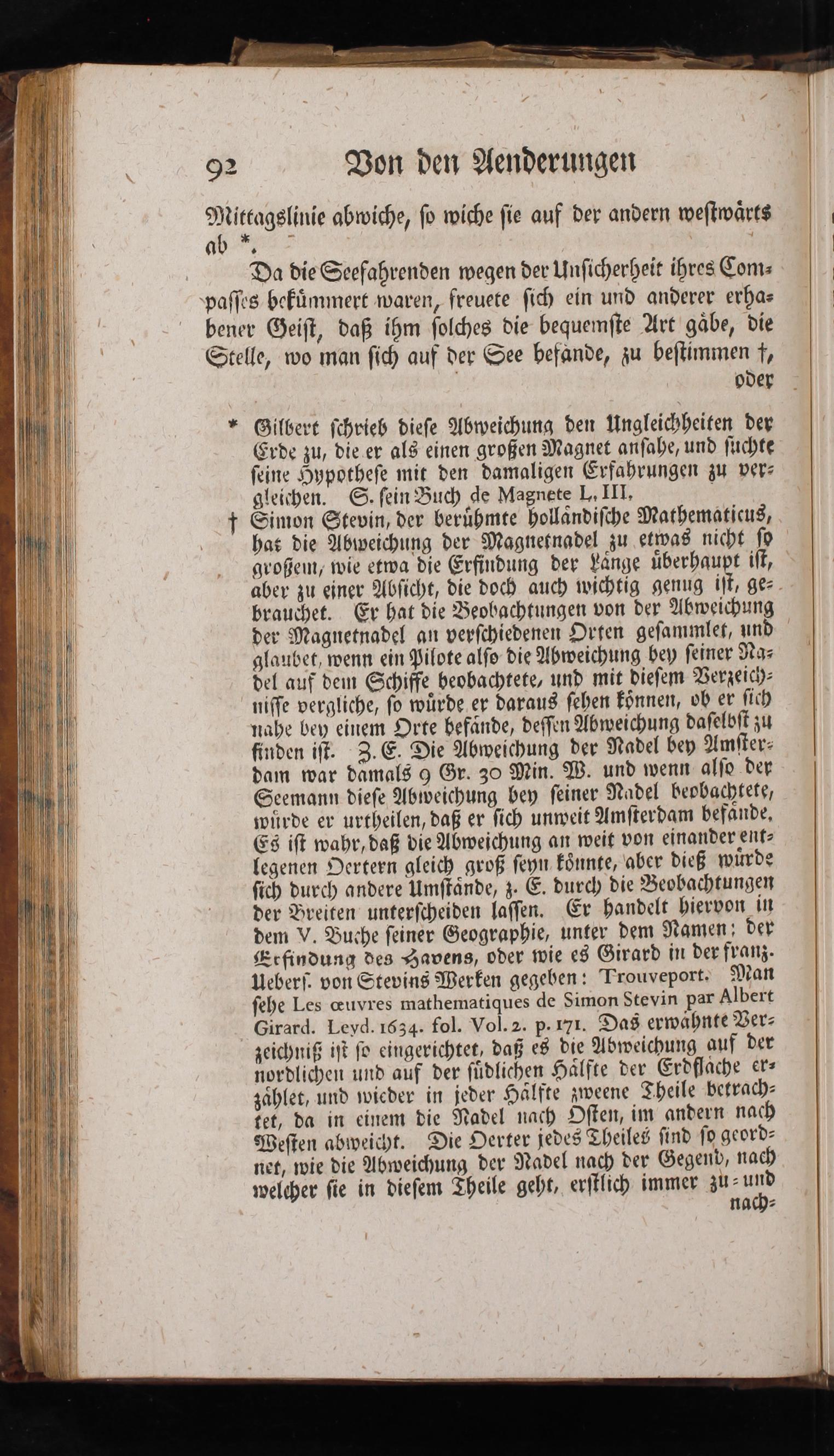 92 Von den Aenderungen

Mittagslinie abwiche, so wiche sie auf der andern westwärts ab *.

Da die Seefahrenden wegen der Unsicherheit ihres Compasses bekümmert waren, freuete sich ein und anderer erhabener Geist, daß ihm solches die bequemste Art gäbe, die Stelle, wo man sich auf der See befände, zu bestimmen †, oder

* Gilbert schrieb diese Abweichung den Ungleichheiten der Erde zu, die er als einen großen Magnet ansahe, und suchte seine Hypothese mit den damaligen Erfahrungen zu vergleichen. S. sein Buch de Magnete L. III.

† Simon Stevin, der berühmte holländische Mathematicus, hat die Abweichung der Magnetnadel zu etwas nicht so großem, wie etwa die Erfindung der Länge überhaupt ist, aber zu einer Absicht, die doch auch wichtig genug ist, gebrauchet. Er hat die Beobachtungen von der Abweichung der Magnetnadel an verschiedenen Orten gesammlet, und glaubet, wenn ein Pilote also die Abweichung bey seiner Nadel auf dem Schiffe beobachtete, und mit diesem Verzeichnisse vergliche, so würde er daraus sehen können, ob er sich nahe bey einem Orte befände, dessen Abweichung daselbst zu finden ist. Z. E. Die Abweichung der Nadel bey Amsterdam war damals 9 Gr. 30 Min. W. und wenn also der Seemann diese Abweichung bey seiner Nadel beobachtete, würde er urtheilen, daß er sich unweit Amsterdam befände. Es ist wahr, daß die Abweichung an weit von einander entlegenen Oertern gleich groß seyn könnte, aber dieß würde sich durch andere Umstände, z. E. durch die Beobachtungen der Breiten unterscheiden lassen. Er handelt hiervon in dem V. Buche seiner Geographie, unter dem Namen: der Erfindung des Havens, oder wie es Girard in der franz. Uebers. von Stevins Werken gegeben: Trouveport. Man sehe Les œuvres mathematiques de Simon Stevin par Albert Girard. Leyd. 1634. fol. Vol. 2. p. 171. Das erwähnte Verzeichniß ist so eingerichtet, daß es die Abweichung auf der nordlichen und auf der südlichen Hälfte der Erdfläche erzählet, und wieder in jeder Hälfte zweene Theile betrachtet, da in einem die Nadel nach Osten, im andern nach Westen abweicht. Die Oerter jedes Theiles sind so geordnet, wie die Abweichung der Nadel nach der Gegend, nach welcher sie in diesem Theile geht, erstlich immer zu- und nach-